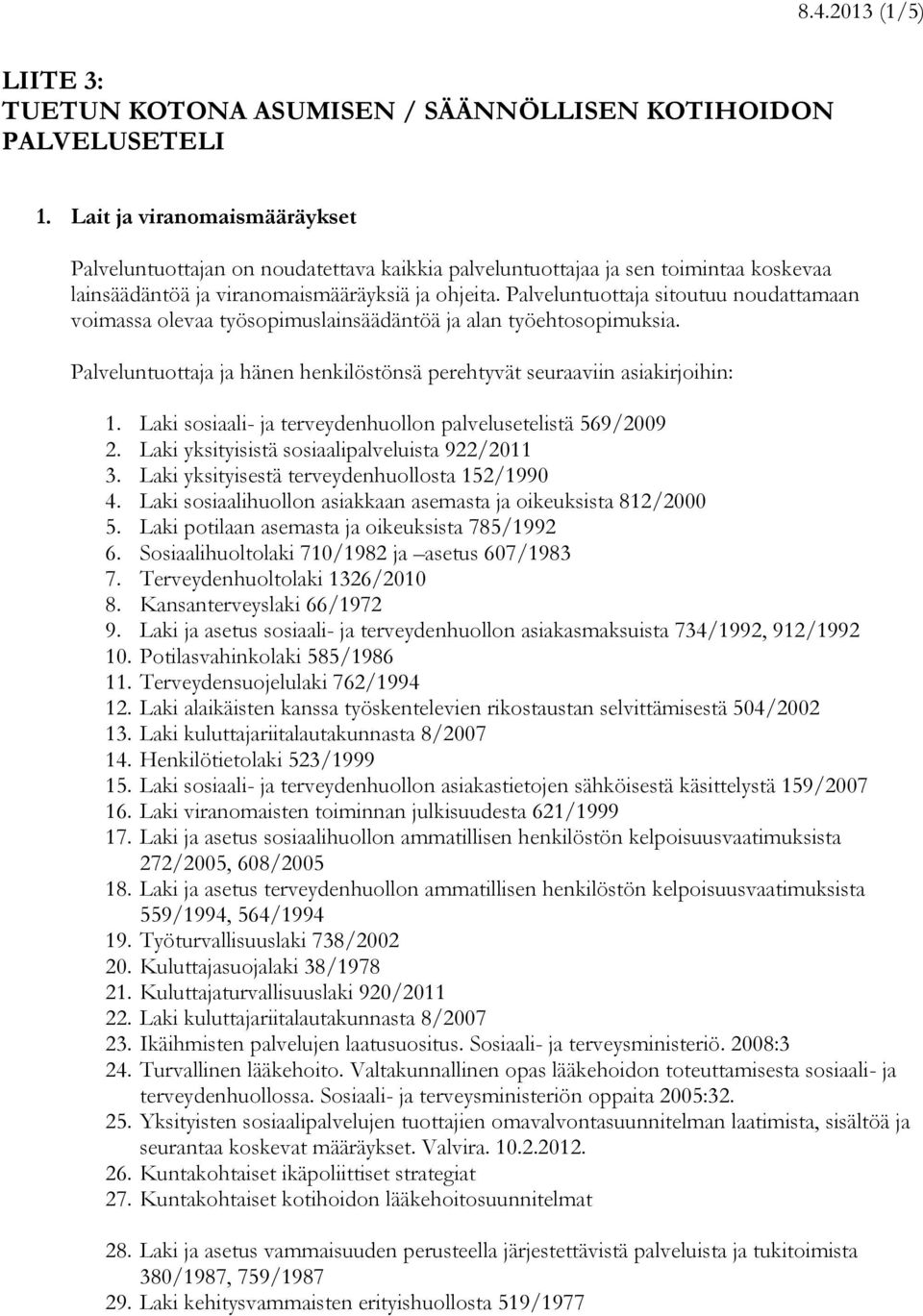 8.4.2013 (1/5)

LIITE 3:
TUETUN KOTONA ASUMISEN / SÄÄNNÖLLISEN KOTIHOIDON PALVELUSETELI

1. Lait ja viranomaismääräykset

Palveluntuottajan on noudatettava kaikkia palveluntuottajaa ja sen toimintaa koskevaa lainsäädäntöä ja viranomaismääräyksiä ja ohjeita. Palveluntuottaja sitoutuu noudattamaan voimassa olevaa työsopimuslainsäädäntöä ja alan työehtosopimuksia.

Palveluntuottaja ja hänen henkilöstönsä perehtyvät seuraaviin asiakirjoihin:

1. Laki sosiaali- ja terveydenhuollon palvelusetelistä 569/2009
2. Laki yksityisistä sosiaalipalveluista 922/2011
3. Laki yksityisestä terveydenhuollosta 152/1990
4. Laki sosiaalihuollon asiakkaan asemasta ja oikeuksista 812/2000
5. Laki potilaan asemasta ja oikeuksista 785/1992
6. Sosiaalihuoltolaki 710/1982 ja –asetus 607/1983
7. Terveydenhuoltolaki 1326/2010
8. Kansanterveyslaki 66/1972
9. Laki ja asetus sosiaali- ja terveydenhuollon asiakasmaksuista 734/1992, 912/1992
10. Potilasvahinkolaki 585/1986
11. Terveydensuojelulaki 762/1994
12. Laki alaikäisten kanssa työskentelevien rikostaustan selvittämisestä 504/2002
13. Laki kuluttajariitalautakunnasta 8/2007
14. Henkilötietolaki 523/1999
15. Laki sosiaali- ja terveydenhuollon asiakastietojen sähköisestä käsittelystä 159/2007
16. Laki viranomaisten toiminnan julkisuudesta 621/1999
17. Laki ja asetus sosiaalihuollon ammatillisen henkilöstön kelpoisuusvaatimuksista 272/2005, 608/2005
18. Laki ja asetus terveydenhuollon ammatillisen henkilöstön kelpoisuusvaatimuksista 559/1994, 564/1994
19. Työturvallisuuslaki 738/2002
20. Kuluttajasuojalaki 38/1978
21. Kuluttajaturvallisuuslaki 920/2011
22. Laki kuluttajariitalautakunnasta 8/2007
23. Ikäihmisten palvelujen laatusuositus. Sosiaali- ja terveysministeriö. 2008:3
24. Turvallinen lääkehoito. Valtakunnallinen opas lääkehoidon toteuttamisesta sosiaali- ja terveydenhuollossa. Sosiaali- ja terveysministeriön oppaita 2005:32.
25. Yksityisten sosiaalipalvelujen tuottajien omavalvontasuunnitelman laatimista, sisältöä ja seurantaa koskevat määräykset. Valvira. 10.2.2012.
26. Kuntakohtaiset ikäpoliittiset strategiat
27. Kuntakohtaiset kotihoidon lääkehoitosuunnitelmat

28. Laki ja asetus vammaisuuden perusteella järjestettävistä palveluista ja tukitoimista 380/1987, 759/1987
29. Laki kehitysvammaisten erityishuollosta 519/1977